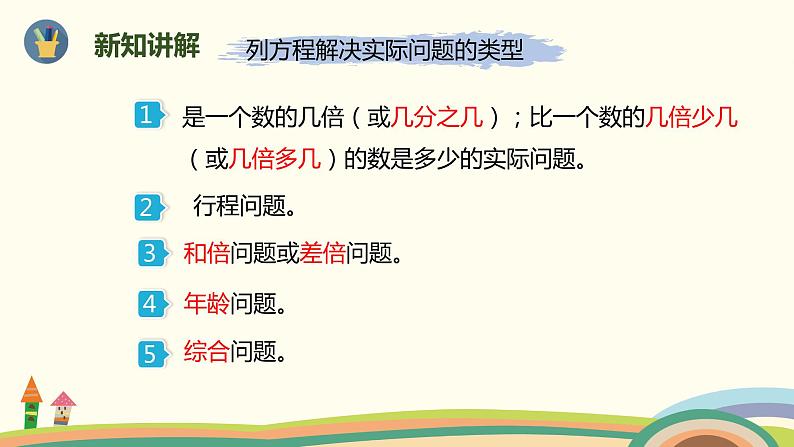 新知讲解

列方程解决实际问题的类型

1 是一个数的几倍（或几分之几）；比一个数的几倍少几（或几倍多几）的数是多少的实际问题。

2 行程问题。

3 和倍问题或差倍问题。

4 年龄问题。

5 综合问题。